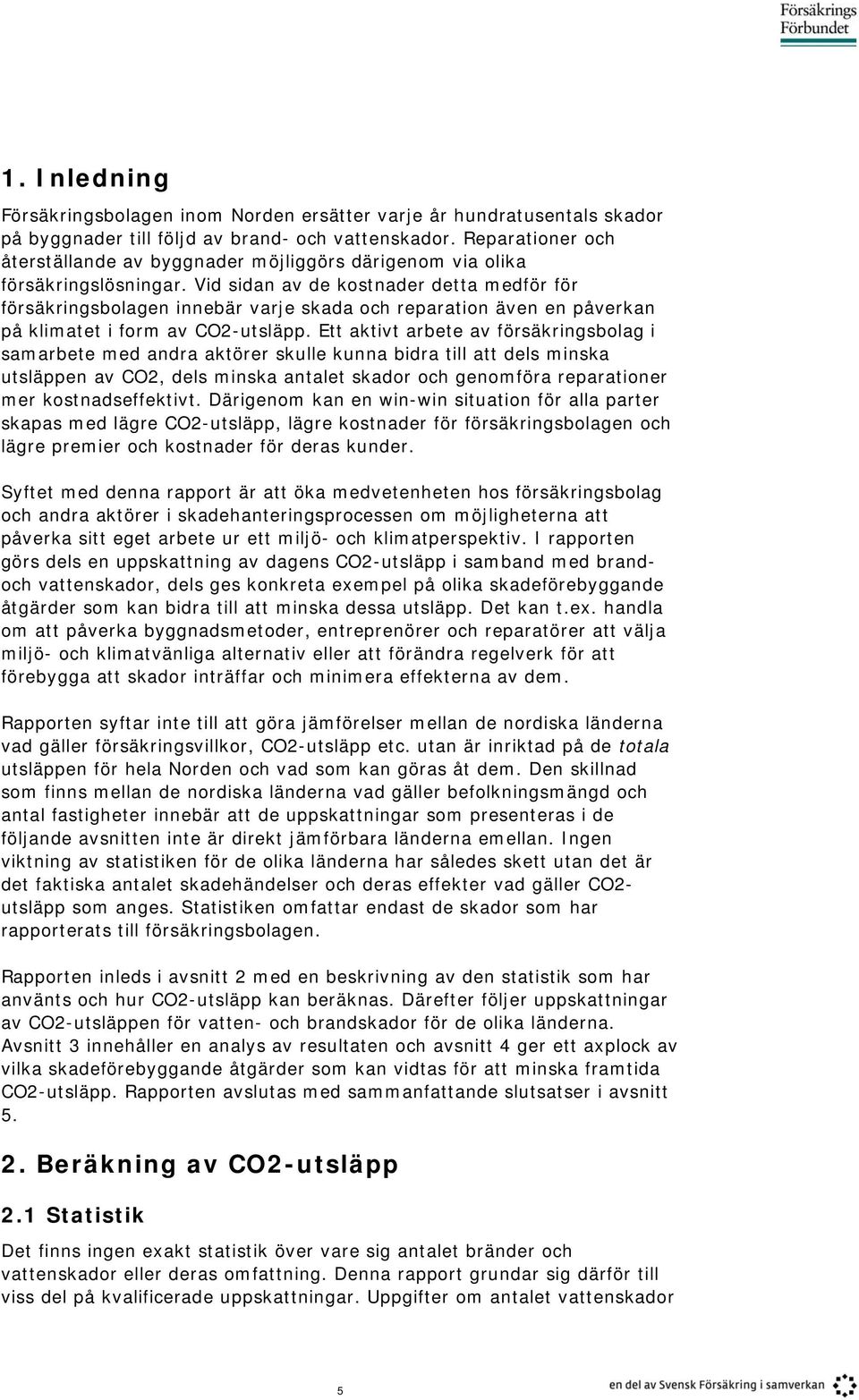 Försäkrings
Förbundet

1. Inledning

Försäkringsbolagen inom Norden ersätter varje år hundratusentals skador på byggnader till följd av brand- och vattenskador. Reparationer och återställande av byggnader möjliggörs därigenom via olika försäkringslösningar. Vid sidan av de kostnader detta medför för försäkringsbolagen innebär varje skada och reparation även en påverkan på klimatet i form av CO2-utsläpp. Ett aktivt arbete av försäkringsbolag i samarbete med andra aktörer skulle kunna bidra till att dels minska utsläppen av CO2, dels minska antalet skador och genomföra reparationer mer kostnadseffektivt. Därigenom kan en win-win situation för alla parter skapas med lägre CO2-utsläpp, lägre kostnader för försäkringsbolagen och lägre premier och kostnader för deras kunder.

Syftet med denna rapport är att öka medvetenheten hos försäkringsbolag och andra aktörer i skadehanteringsprocessen om möjligheterna att påverka sitt eget arbete ur ett miljö- och klimatperspektiv. I rapporten görs dels en uppskattning av dagens CO2-utsläpp i samband med brand- och vattenskador, dels ges konkreta exempel på olika skadeförebyggande åtgärder som kan bidra till att minska dessa utsläpp. Det kan t.ex. handla om att påverka byggnadsmetoder, entreprenörer och reparatörer att välja miljö- och klimatvänliga alternativ eller att förändra regelverk för att förebygga att skador inträffar och minimera effekterna av dem.

Rapporten syftar inte till att göra jämförelser mellan de nordiska länderna vad gäller försäkringsvillkor, CO2-utsläpp etc. utan är inriktad på de totala utsläppen för hela Norden och vad som kan göras åt dem. Den skillnad som finns mellan de nordiska länderna vad gäller befolkningsmängd och antal fastigheter innebär att de uppskattningar som presenteras i de följande avsnitten inte är direkt jämförbara länderna emellan. Ingen viktning av statistiken för de olika länderna har således skett utan det är det faktiska antalet skadehändelser och deras effekter vad gäller CO2-utsläpp som anges. Statistiken omfattar endast de skador som har rapporterats till försäkringsbolagen.

Rapporten inleds i avsnitt 2 med en beskrivning av den statistik som har använts och hur CO2-utsläpp kan beräknas. Därefter följer uppskattningar av CO2-utsläppen för vatten- och brandskador för de olika länderna. Avsnitt 3 innehåller en analys av resultaten och avsnitt 4 ger ett axplock av vilka skadeförebyggande åtgärder som kan vidtas för att minska framtida CO2-utsläpp. Rapporten avslutas med sammanfattande slutsatser i avsnitt 5.

2. Beräkning av CO2-utsläpp

2.1 Statistik

Det finns ingen exakt statistik över vare sig antalet bränder och vattenskador eller deras omfattning. Denna rapport grundar sig därför till viss del på kvalificerade uppskattningar. Uppgifter om antalet vattenskador

5

en del av Svensk Försäkring i samverkan